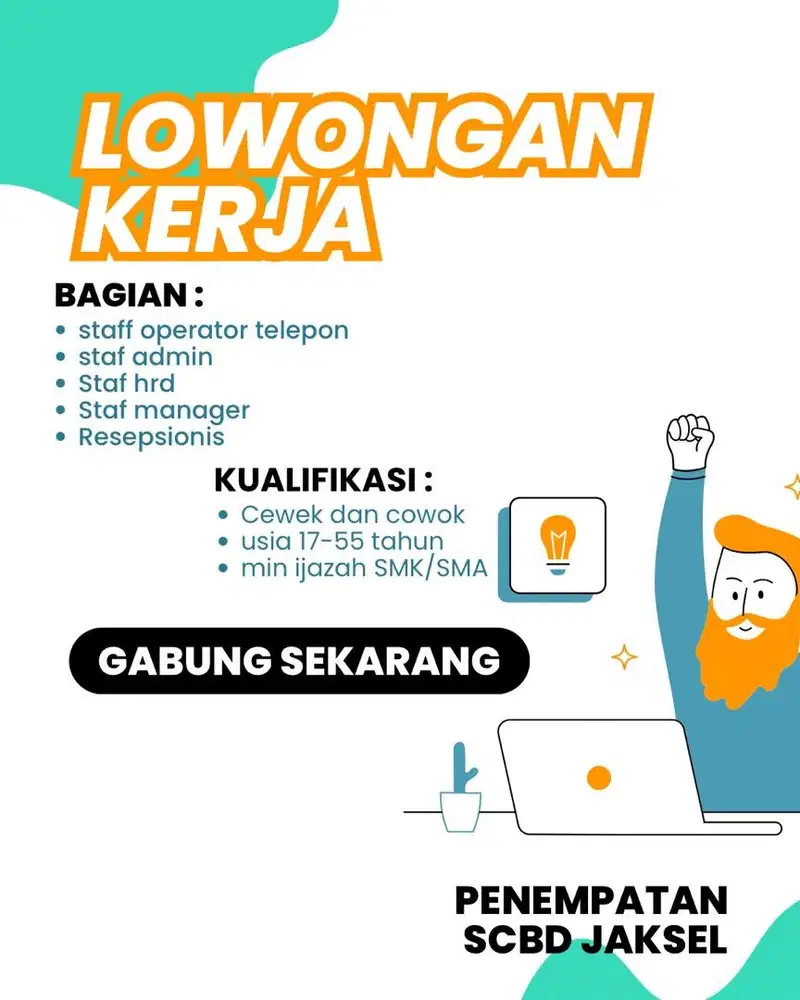 LOWONGAN KERJA

BAGIAN :
• staff operator telepon
• staf admin
• Staf hrd
• Staf manager
• Resepsionis

KUALIFIKASI :
• Cewek dan cowok
• usia 17-55 tahun
• min ijazah SMK/SMA

GABUNG SEKARANG

PENEMPATAN SCBD JAKSEL